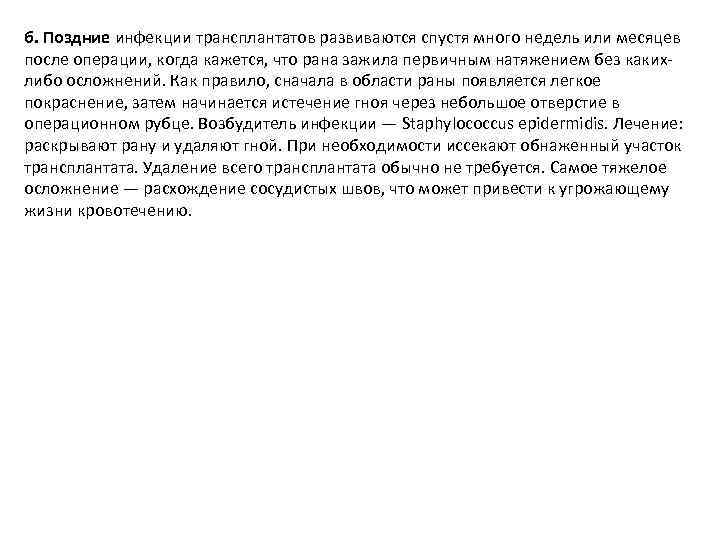 б. Поздние инфекции трансплантатов развиваются спустя много недель или месяцев после операции, когда кажется, что рана зажила первичным натяжением без каких-либо осложнений. Как правило, сначала в области раны появляется легкое покраснение, затем начинается истечение гноя через небольшое отверстие в операционном рубце. Возбудитель инфекции — Staphylococcus epidermidis. Лечение: раскрывают рану и удаляют гной. При необходимости иссекают обнаженный участок трансплантата. Удаление всего трансплантата обычно не требуется. Самое тяжелое осложнение — расхождение сосудистых швов, что может привести к угрожающему жизни кровотечению.